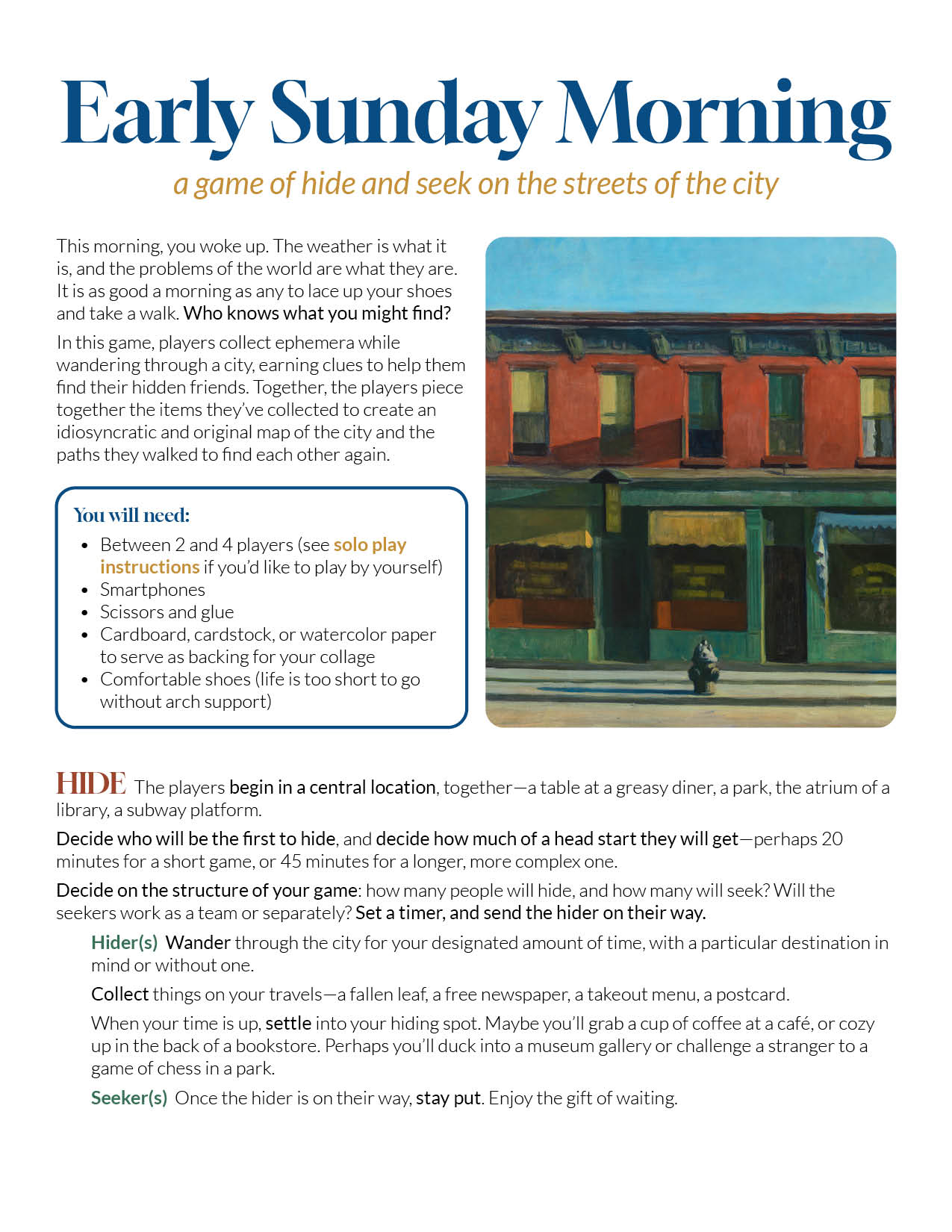 Early Sunday Morning

a game of hide and seek on the streets of the city

This morning, you woke up. The weather is what it is, and the problems of the world are what they are. It is as good a morning as any to lace up your shoes and take a walk. Who knows what you might find?

In this game, players collect ephemera while wandering through a city, earning clues to help them find their hidden friends. Together, the players piece together the items they've collected to create an idiosyncratic and original map of the city and the paths they walked to find each other again.

You will need:

• Between 2 and 4 players (see solo play instructions if you'd like to play by yourself)
• Smartphones
• Scissors and glue
• Cardboard, cardstock, or watercolor paper to serve as backing for your collage
• Comfortable shoes (life is too short to go without arch support)

HIDE The players begin in a central location, together—a table at a greasy diner, a park, the atrium of a library, a subway platform.

Decide who will be the first to hide, and decide how much of a head start they will get—perhaps 20 minutes for a short game, or 45 minutes for a longer, more complex one.

Decide on the structure of your game: how many people will hide, and how many will seek? Will the seekers work as a team or separately? Set a timer, and send the hider on their way.

Hider(s) Wander through the city for your designated amount of time, with a particular destination in mind or without one.

Collect things on your travels—a fallen leaf, a free newspaper, a takeout menu, a postcard.

When your time is up, settle into your hiding spot. Maybe you'll grab a cup of coffee at a café, or cozy up in the back of a bookstore. Perhaps you'll duck into a museum gallery or challenge a stranger to a game of chess in a park.

Seeker(s) Once the hider is on their way, stay put. Enjoy the gift of waiting.